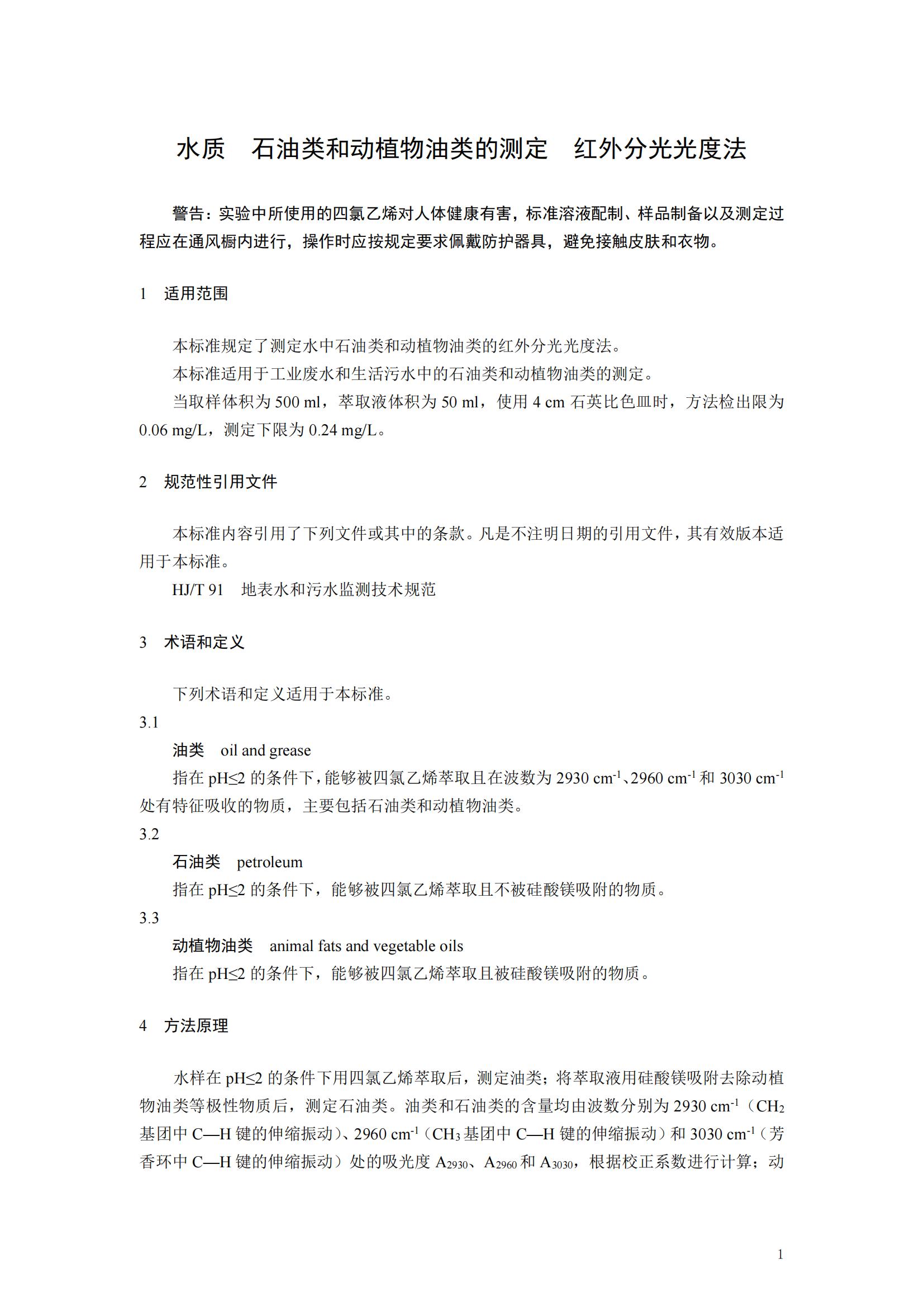 水质 石油类和动植物油类的测定 红外分光光度法

警告：实验中所使用的四氯乙烯对人体健康有害，标准溶液配制、样品制备以及测定过程应在通风橱内进行，操作时应按规定要求佩戴防护器具，避免接触皮肤和衣物。

1 适用范围

本标准规定了测定水中石油类和动植物油类的红外分光光度法。

本标准适用于工业废水和生活污水中的石油类和动植物油类的测定。

当取样体积为500 ml，萃取液体积为50 ml，使用4 cm石英比色皿时，方法检出限为0.06 mg/L，测定下限为0.24 mg/L。

2 规范性引用文件

本标准内容引用了下列文件或其中的条款。凡是不注明日期的引用文件，其有效版本适用于本标准。

HJ/T 91 地表水和污水监测技术规范

3 术语和定义

下列术语和定义适用于本标准。

3.1

油类 oil and grease

指在pH≤2的条件下，能够被四氯乙烯萃取且在波数为2930 $cm^{-1}$、2960 $cm^{-1}$和3030 $cm^{-1}$处有特征吸收的物质，主要包括石油类和动植物油类。

3.2

石油类 petroleum

指在pH≤2的条件下，能够被四氯乙烯萃取且不被硅酸镁吸附的物质。

3.3

动植物油类 animal fats and vegetable oils

指在pH≤2的条件下，能够被四氯乙烯萃取且被硅酸镁吸附的物质。

4 方法原理

水样在pH≤2的条件下用四氯乙烯萃取后，测定油类；将萃取液用硅酸镁吸附去除动植物油类等极性物质后，测定石油类。油类和石油类的含量均由波数分别为2930 $cm^{-1}$（$CH_2$基团中C—H键的伸缩振动）、2960 $cm^{-1}$（$CH_3$基团中C—H键的伸缩振动）和3030 $cm^{-1}$（芳香环中C—H键的伸缩振动）处的吸光度$A_{2930}$、$A_{2960}$和$A_{3030}$，根据校正系数进行计算；动

1